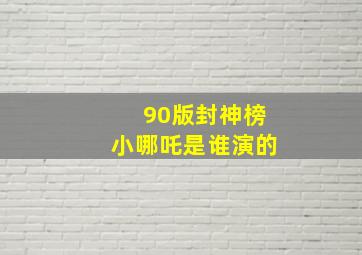 90版封神榜
小哪吒是谁演的